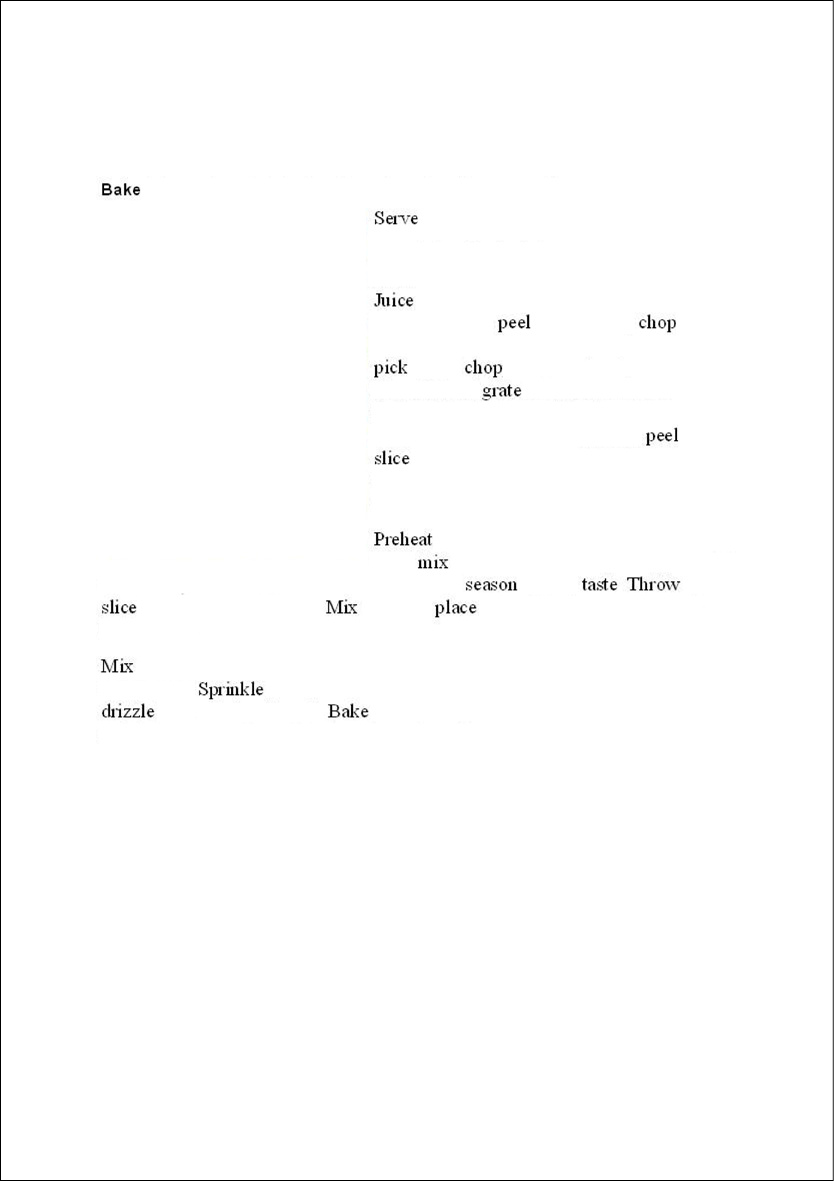 Bake

Serve

Juice
peel chop

pick chop
grate

peel
slice

Preheat
mix
season taste Throw
slice Mix place

Mix
Sprinkle
drizzle Bake